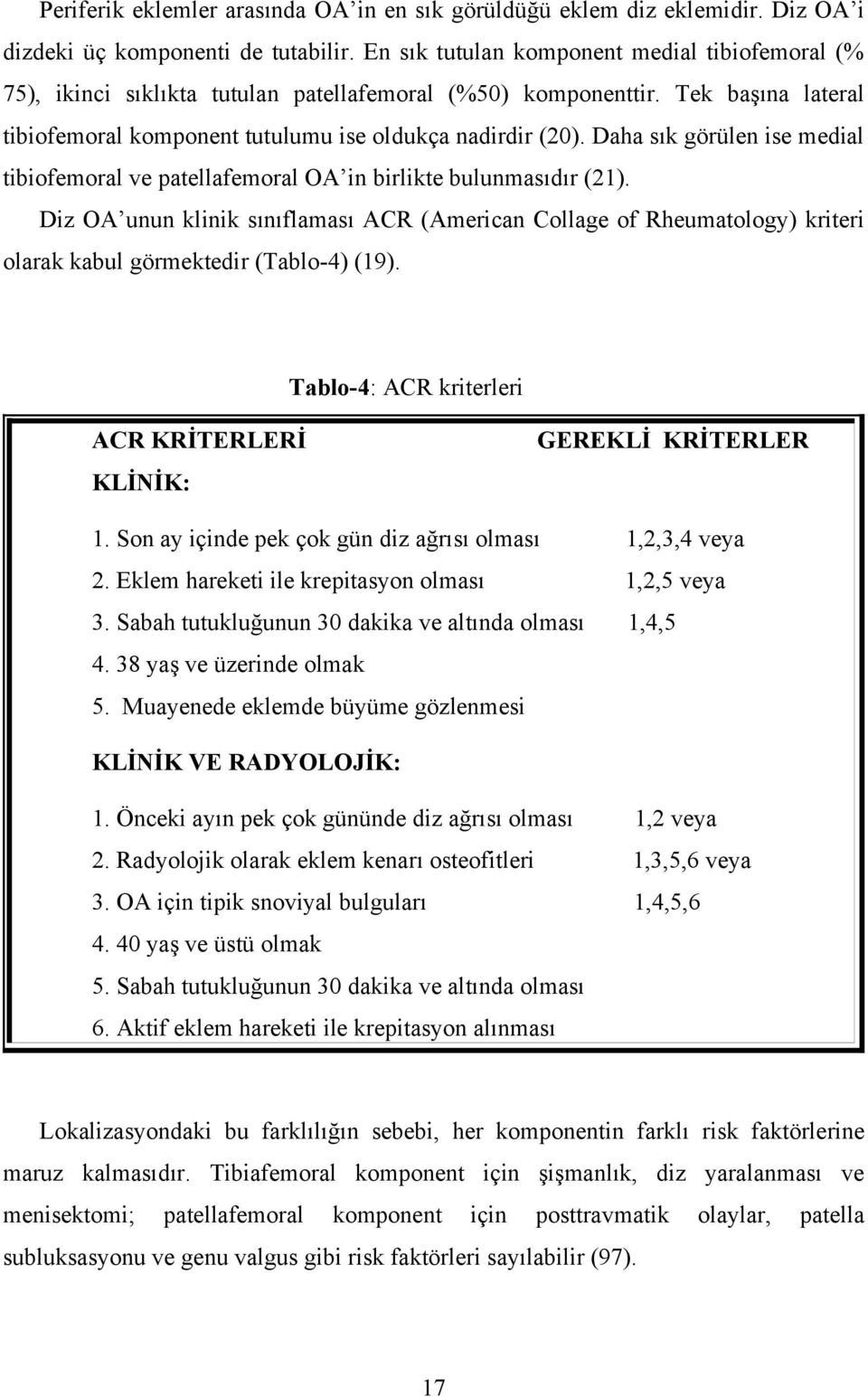 Periferik eklemler arasında OA'in en sık görüldüğü eklem diz eklemidir. Diz OA'i dizdeki üç komponenti de tutabilir. En sık tutulan komponent medial tibiofemoral (% 75), ikinci sıklıkta tutulan patellafemoral (%50) komponenttir. Tek başına lateral tibiofemoral komponent tutulumu ise oldukça nadirdir (20). Daha sık görülen ise medial tibiofemoral ve patellafemoral OA'in birlikte bulunmasıdır (21).

Diz OA'unun klinik sınıflaması ACR (American Collage of Rheumatology) kriteri olarak kabul görmektedir (Tablo-4) (19).

Tablo-4: ACR kriterleri

| ACR KRİTERLERİ | GEREKLİ KRİTERLER |
|---|---|
| KLİNİK: | |
| 1. Son ay içinde pek çok gün diz ağrısı olması | 1,2,3,4 veya |
| 2. Eklem hareketi ile krepitasyon olması | 1,2,5 veya |
| 3. Sabah tutukluğunun 30 dakika ve altında olması | 1,4,5 |
| 4. 38 yaş ve üzerinde olmak | |
| 5. Muayenede eklemde büyüme gözlenmesi | |
| KLİNİK VE RADYOLOJİK: | |
| 1. Önceki ayın pek çok gününde diz ağrısı olması | 1,2 veya |
| 2. Radyolojik olarak eklem kenarı osteofitleri | 1,3,5,6 veya |
| 3. OA için tipik snoviyal bulguları | 1,4,5,6 |
| 4. 40 yaş ve üstü olmak | |
| 5. Sabah tutukluğunun 30 dakika ve altında olması | |
| 6. Aktif eklem hareketi ile krepitasyon alınması | |

Lokalizasyondaki bu farklılığın sebebi, her komponentin farklı risk faktörlerine maruz kalmasıdır. Tibiafemoral komponent için şişmanlık, diz yaralanması ve menisektomi; patellafemoral komponent için posttravmatik olaylar, patella subluksasyonu ve genu valgus gibi risk faktörleri sayılabilir (97).

17